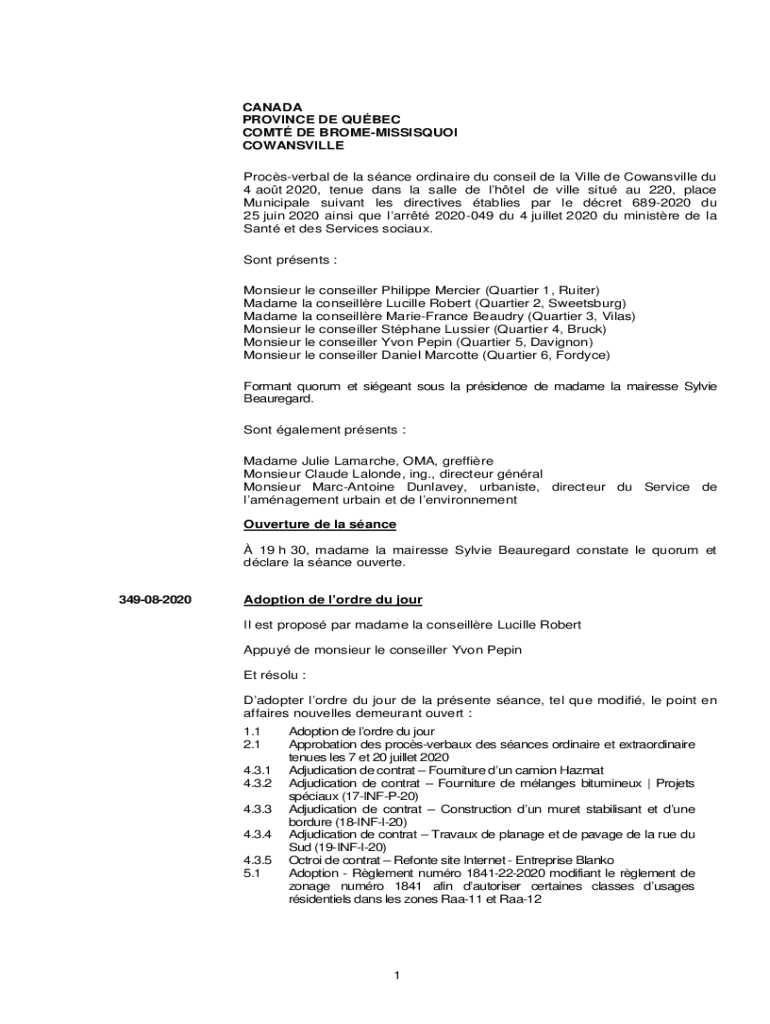 CANADA
PROVINCE DE QUÉBEC
COMTÉ DE BROME-MISSISQUOI
COWANSVILLE

Procès-verbal de la séance ordinaire du conseil de la Ville de Cowansville du 4 août 2020, tenue dans la salle de l'hôtel de ville situé au 220, place Municipale suivant les directives établies par le décret 689-2020 du 25 juin 2020 ainsi que l'arrêté 2020-049 du 4 juillet 2020 du ministère de la Santé et des Services sociaux.

Sont présents :

Monsieur le conseiller Philippe Mercier (Quartier 1, Ruiter)
Madame la conseillère Lucille Robert (Quartier 2, Sweetsburg)
Madame la conseillère Marie-France Beaudry (Quartier 3, Vilas)
Monsieur le conseiller Stéphane Lussier (Quartier 4, Bruck)
Monsieur le conseiller Yvon Pepin (Quartier 5, Davignon)
Monsieur le conseiller Daniel Marcotte (Quartier 6, Fordyce)

Formant quorum et siégeant sous la présidence de madame la mairesse Sylvie Beauregard.

Sont également présents :

Madame Julie Lamarche, OMA, greffière
Monsieur Claude Lalonde, ing., directeur général
Monsieur Marc-Antoine Dunlavey, urbaniste, directeur du Service de l'aménagement urbain et de l'environnement

Ouverture de la séance

À 19 h 30, madame la mairesse Sylvie Beauregard constate le quorum et déclare la séance ouverte.

349-08-2020

Adoption de l'ordre du jour

Il est proposé par madame la conseillère Lucille Robert

Appuyé de monsieur le conseiller Yvon Pepin

Et résolu :

D'adopter l'ordre du jour de la présente séance, tel que modifié, le point en affaires nouvelles demeurant ouvert :

1.1 Adoption de l'ordre du jour
2.1 Approbation des procès-verbaux des séances ordinaire et extraordinaire tenues les 7 et 20 juillet 2020
4.3.1 Adjudication de contrat – Fourniture d'un camion Hazmat
4.3.2 Adjudication de contrat – Fourniture de mélanges bitumineux | Projets spéciaux (17-INF-P-20)
4.3.3 Adjudication de contrat – Construction d'un muret stabilisant et d'une bordure (18-INF-I-20)
4.3.4 Adjudication de contrat – Travaux de planage et de pavage de la rue du Sud (19-INF-I-20)
4.3.5 Octroi de contrat – Refonte site Internet - Entreprise Blanko
5.1 Adoption - Règlement numéro 1841-22-2020 modifiant le règlement de zonage numéro 1841 afin d'autoriser certaines classes d'usages résidentiels dans les zones Raa-11 et Raa-12

1